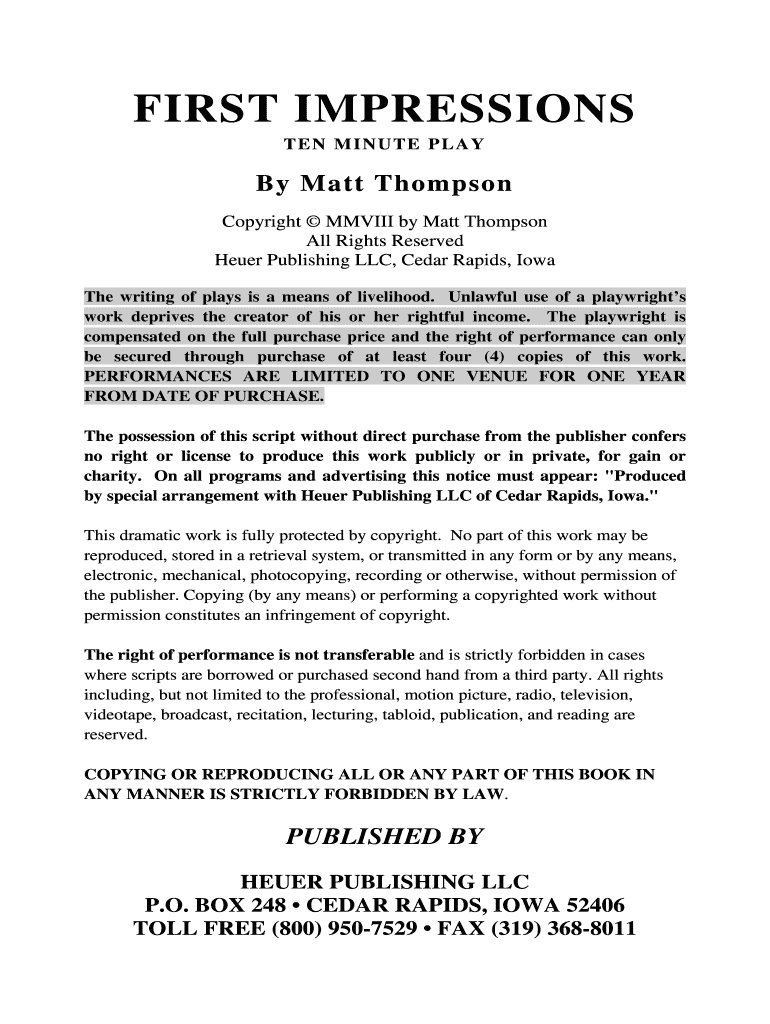 FIRST IMPRESSIONS

TEN MINUTE PLAY

By Matt Thompson

Copyright © MMVIII by Matt Thompson
All Rights Reserved
Heuer Publishing LLC, Cedar Rapids, Iowa

The writing of plays is a means of livelihood. Unlawful use of a playwright's work deprives the creator of his or her rightful income. The playwright is compensated on the full purchase price and the right of performance can only be secured through purchase of at least four (4) copies of this work. PERFORMANCES ARE LIMITED TO ONE VENUE FOR ONE YEAR FROM DATE OF PURCHASE.

The possession of this script without direct purchase from the publisher confers no right or license to produce this work publicly or in private, for gain or charity. On all programs and advertising this notice must appear: "Produced by special arrangement with Heuer Publishing LLC of Cedar Rapids, Iowa."

This dramatic work is fully protected by copyright. No part of this work may be reproduced, stored in a retrieval system, or transmitted in any form or by any means, electronic, mechanical, photocopying, recording or otherwise, without permission of the publisher. Copying (by any means) or performing a copyrighted work without permission constitutes an infringement of copyright.

The right of performance is not transferable and is strictly forbidden in cases where scripts are borrowed or purchased second hand from a third party. All rights including, but not limited to the professional, motion picture, radio, television, videotape, broadcast, recitation, lecturing, tabloid, publication, and reading are reserved.

COPYING OR REPRODUCING ALL OR ANY PART OF THIS BOOK IN ANY MANNER IS STRICTLY FORBIDDEN BY LAW.

PUBLISHED BY

HEUER PUBLISHING LLC
P.O. BOX 248 • CEDAR RAPIDS, IOWA 52406
TOLL FREE (800) 950-7529 • FAX (319) 368-8011